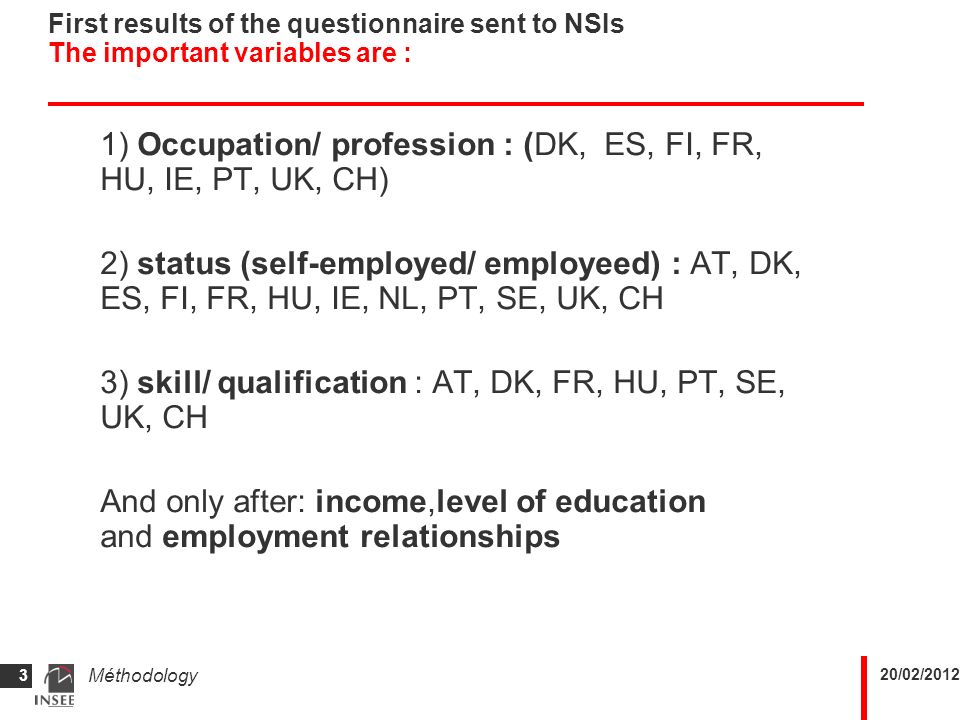 First results of the questionnaire sent to NSIs
The important variables are :

1) Occupation/ profession : (DK, ES, FI, FR, HU, IE, PT, UK, CH)

2) status (self-employed/ employeed) : AT, DK, ES, FI, FR, HU, IE, NL, PT, SE, UK, CH

3) skill/ qualification : AT, DK, FR, HU, PT, SE, UK, CH

And only after: income,level of education and employment relationships

3 INSEE Méthodology 20/02/2012